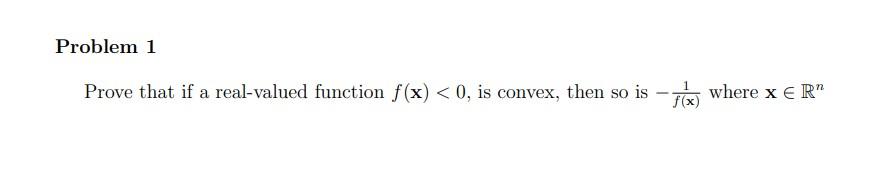 Problem 1

Prove that if a real-valued function $f(\mathbf{x}) < 0$, is convex, then so is $-\frac{1}{f(\mathbf{x})}$ where $\mathbf{x} \in \mathbb{R}^n$